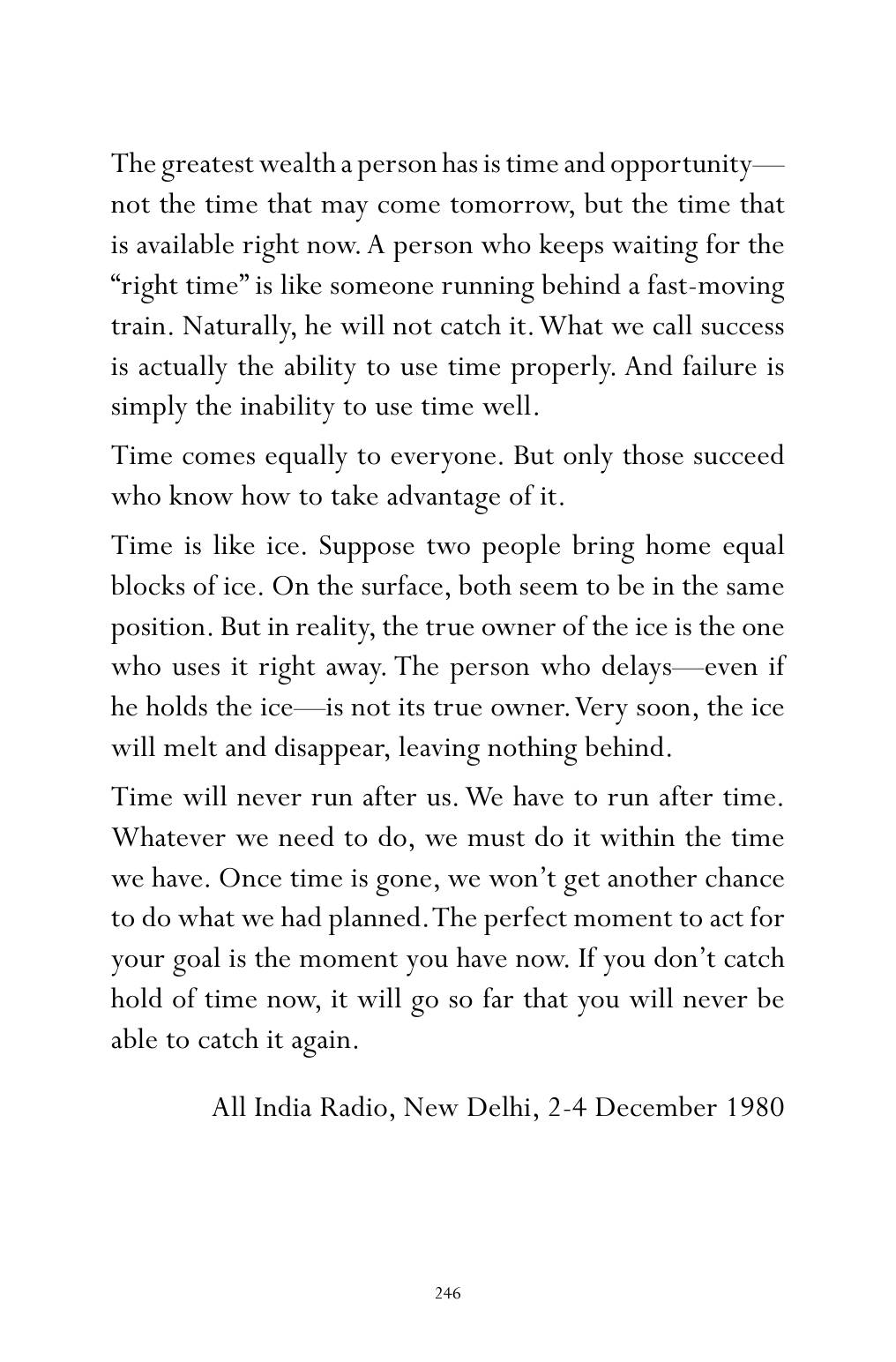 The greatest wealth a person has is time and opportunity—not the time that may come tomorrow, but the time that is available right now. A person who keeps waiting for the "right time" is like someone running behind a fast-moving train. Naturally, he will not catch it. What we call success is actually the ability to use time properly. And failure is simply the inability to use time well.

Time comes equally to everyone. But only those succeed who know how to take advantage of it.

Time is like ice. Suppose two people bring home equal blocks of ice. On the surface, both seem to be in the same position. But in reality, the true owner of the ice is the one who uses it right away. The person who delays—even if he holds the ice—is not its true owner. Very soon, the ice will melt and disappear, leaving nothing behind.

Time will never run after us. We have to run after time. Whatever we need to do, we must do it within the time we have. Once time is gone, we won't get another chance to do what we had planned. The perfect moment to act for your goal is the moment you have now. If you don't catch hold of time now, it will go so far that you will never be able to catch it again.

All India Radio, New Delhi, 2-4 December 1980

246